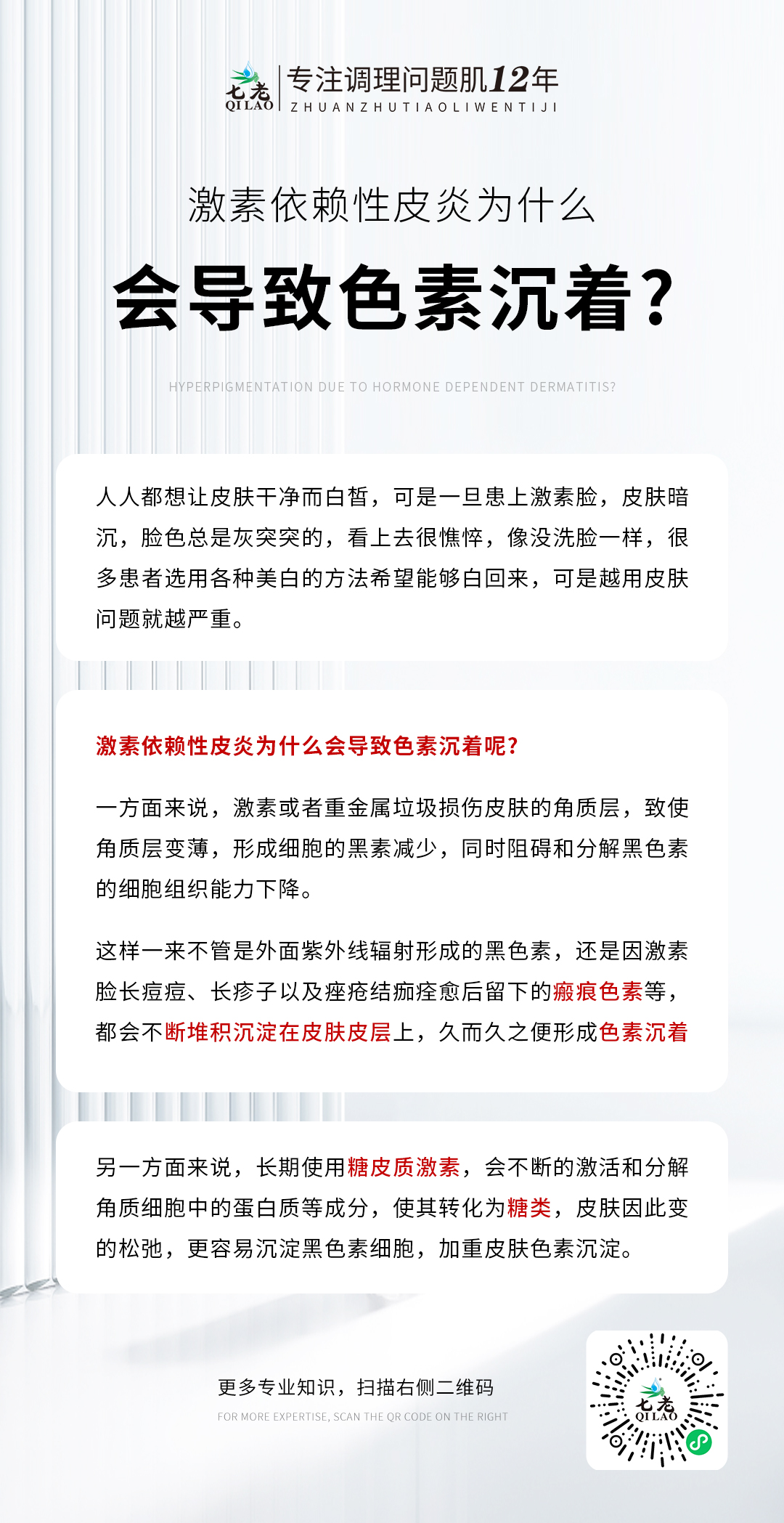 七老
QI LAO
专注调理问题肌12年
ZHUANZHUTIAOLIWENTIJI

激素依赖性皮炎为什么

会导致色素沉着?

HYPERPIGMENTATION DUE TO HORMONE DEPENDENT DERMATITIS?

人人都想让皮肤干净而白皙，可是一旦患上激素脸，皮肤暗沉，脸色总是灰突突的，看上去很憔悴，像没洗脸一样，很多患者选用各种美白的方法希望能够白回来，可是越用皮肤问题就越严重。

激素依赖性皮炎为什么会导致色素沉着呢?

一方面来说，激素或者重金属垃圾损伤皮肤的角质层，致使角质层变薄，形成细胞的黑素减少，同时阻碍和分解黑色素的细胞组织能力下降。

这样一来不管是外面紫外线辐射形成的黑色素，还是因激素脸长痘痘、长疹子以及痤疮结痂痊愈后留下的瘢痕色素等，都会不断堆积沉淀在皮肤皮层上，久而久之便形成色素沉着

另一方面来说，长期使用糖皮质激素，会不断的激活和分解角质细胞中的蛋白质等成分，使其转化为糖类，皮肤因此变的松弛，更容易沉淀黑色素细胞，加重皮肤色素沉淀。

更多专业知识，扫描右侧二维码
FOR MORE EXPERTISE, SCAN THE QR CODE ON THE RIGHT

七老
QI LAO